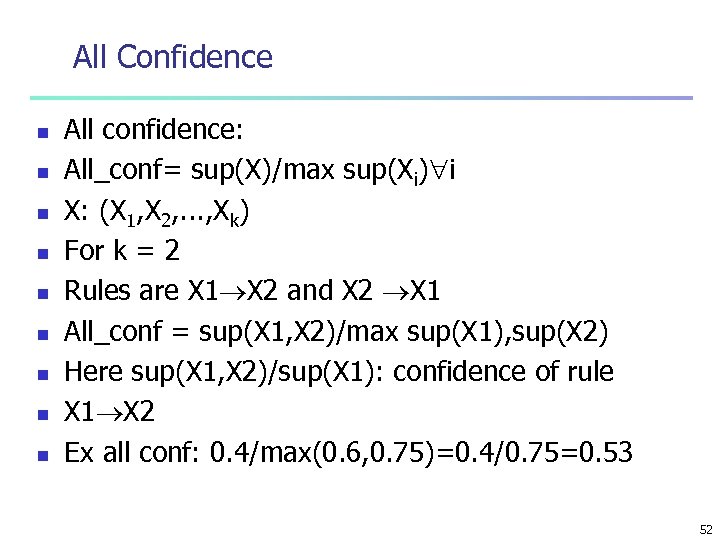 All Confidence

- All confidence:
- All_conf= sup(X)/max sup($X_i$)$\forall$i
- X: ($X_1$,$X_2$,...,$X_k$)
- For k = 2
- Rules are X1$\rightarrow$X2 and X2 $\rightarrow$X1
- All_conf = sup(X1,X2)/max sup(X1),sup(X2)
- Here sup(X1,X2)/sup(X1): confidence of rule
- X1$\rightarrow$X2
- Ex all conf: 0.4/max(0.6,0.75)=0.4/0.75=0.53

52